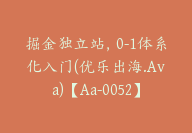 掘金独立站，0-1体系化入门(优乐出海.Ava)【Aa-0052】